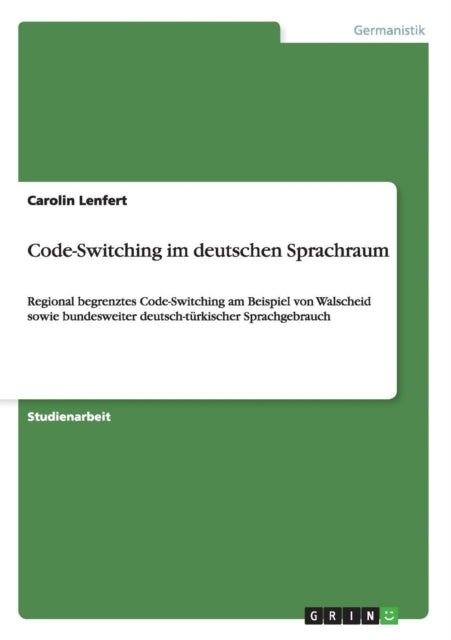 Germanistik

Carolin Lenfert

Code-Switching im deutschen Sprachraum

Regional begrenztes Code-Switching am Beispiel von Walscheid sowie bundesweiter deutsch-türkischer Sprachgebrauch

Studienarbeit

GRIN